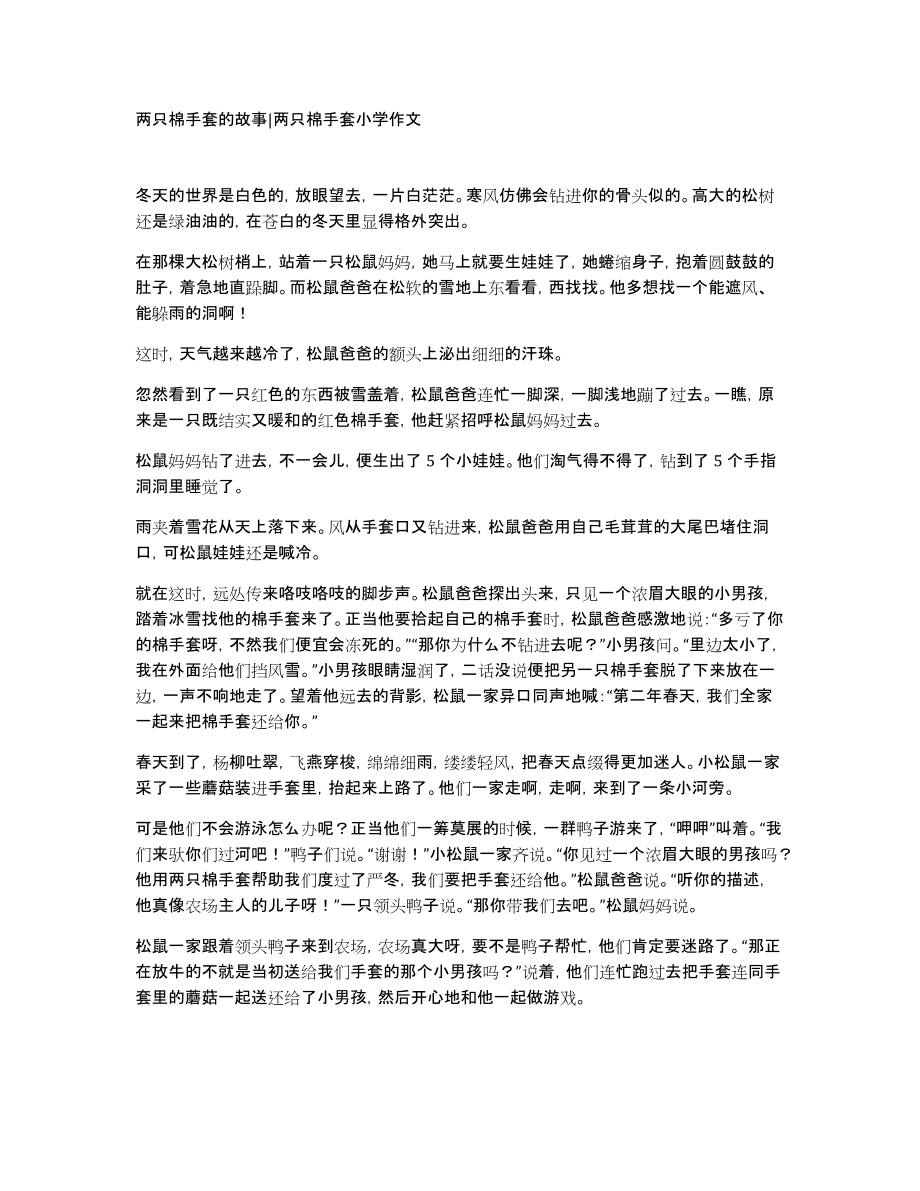 两只棉手套的故事|两只棉手套小学作文

冬天的世界是白色的，放眼望去，一片白茫茫。寒风仿佛会钻进你的骨头似的。高大的松树还是绿油油的，在苍白的冬天里显得格外突出。

在那棵大松树梢上，站着一只松鼠妈妈，她马上就要生娃娃了，她蜷缩身子，抱着圆鼓鼓的肚子，着急地直跺脚。而松鼠爸爸在松软的雪地上东看看，西找找。他多想找一个能遮风、能躲雨的洞啊！

这时，天气越来越冷了，松鼠爸爸的额头上泌出细细的汗珠。

忽然看到了一只红色的东西被雪盖着，松鼠爸爸连忙一脚深，一脚浅地蹦了过去。一瞧，原来是一只既结实又暖和的红色棉手套，他赶紧招呼松鼠妈妈过去。

松鼠妈妈钻了进去，不一会儿，便生出了 5 个小娃娃。他们淘气得不得了，钻到了 5 个手指洞洞里睡觉了。

雨夹着雪花从天上落下来。风从手套口又钻进来，松鼠爸爸用自己毛茸茸的大尾巴堵住洞口，可松鼠娃娃还是喊冷。

就在这时，远处传来咯吱咯吱的脚步声。松鼠爸爸探出头来，只见一个浓眉大眼的小男孩，踏着冰雪找他的棉手套来了。正当他要拾起自己的棉手套时，松鼠爸爸感激地说：“多亏了你的棉手套呀，不然我们便宜会冻死的。”“那你为什么不钻进去呢？”小男孩问。“里边太小了，我在外面给他们挡风雪。”小男孩眼睛湿润了，二话没说便把另一只棉手套脱了下来放在一边，一声不响地走了。望着他远去的背影，松鼠一家异口同声地喊：“第二年春天，我们全家一起来把棉手套还给你。”

春天到了，杨柳吐翠，飞燕穿梭，绵绵细雨，缕缕轻风，把春天点缀得更加迷人。小松鼠一家采了一些蘑菇装进手套里，抬起来上路了。他们一家走啊，走啊，来到了一条小河旁。

可是他们不会游泳怎么办呢？正当他们一筹莫展的时候，一群鸭子游来了，“呷呷”叫着。“我们来驮你们过河吧！”鸭子们说。“谢谢！”小松鼠一家齐说。“你见过一个浓眉大眼的男孩吗？他用两只棉手套帮助我们度过了严冬，我们要把手套还给他。”松鼠爸爸说。“听你的描述，他真像农场主人的儿子呀！”一只领头鸭子说。“那你带我们去吧。”松鼠妈妈说。

松鼠一家跟着领头鸭子来到农场，农场真大呀，要不是鸭子帮忙，他们肯定要迷路了。“那正在放牛的不就是当初送给我们手套的那个小男孩吗？”说着，他们连忙跑过去把手套连同手套里的蘑菇一起送还给了小男孩，然后开心地和他一起做游戏。